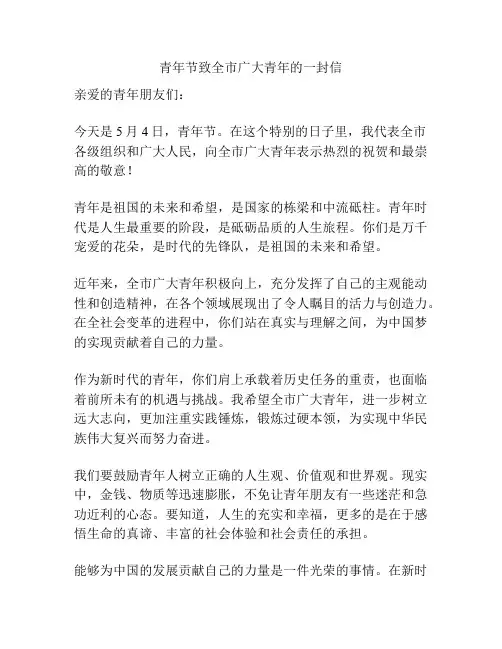 青年节致全市广大青年的一封信

亲爱的青年朋友们：

今天是 5 月 4 日，青年节。在这个特别的日子里，我代表全市各级组织和广大人民，向全市广大青年表示热烈的祝贺和最崇高的敬意！

青年是祖国的未来和希望，是国家的栋梁和中流砥柱。青年时代是人生最重要的阶段，是砥砺品质的人生旅程。你们是万千宠爱的花朵，是时代的先锋队，是祖国的未来和希望。

近年来，全市广大青年积极向上，充分发挥了自己的主观能动性和创造精神，在各个领域展现出了令人瞩目的活力与创造力。在全社会变革的进程中，你们站在真实与理解之间，为中国梦的实现贡献着自己的力量。

作为新时代的青年，你们肩上承载着历史任务的重责，也面临着前所未有的机遇与挑战。我希望全市广大青年，进一步树立远大志向，更加注重实践锤炼，锻炼过硬本领，为实现中华民族伟大复兴而努力奋进。

我们要鼓励青年人树立正确的人生观、价值观和世界观。现实中，金钱、物质等迅速膨胀，不免让青年朋友有一些迷茫和急功近利的心态。要知道，人生的充实和幸福，更多的是在于感悟生命的真谛、丰富的社会体验和社会责任的承担。

能够为中国的发展贡献自己的力量是一件光荣的事情。在新时